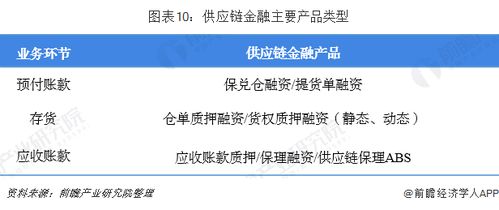 图表10：供应链金融主要产品类型

| 业务环节 | 供应链金融产品 |
|---|---|
| 预付账款 | 保兑仓融资/提货单融资 |
| 存货 | 仓单质押融资/货权质押融资（静态、动态） |
| 应收账款 | 应收账款质押/保理融资/供应链保理ABS |

资料来源：前瞻产业研究院整理

@前瞻经济学人APP